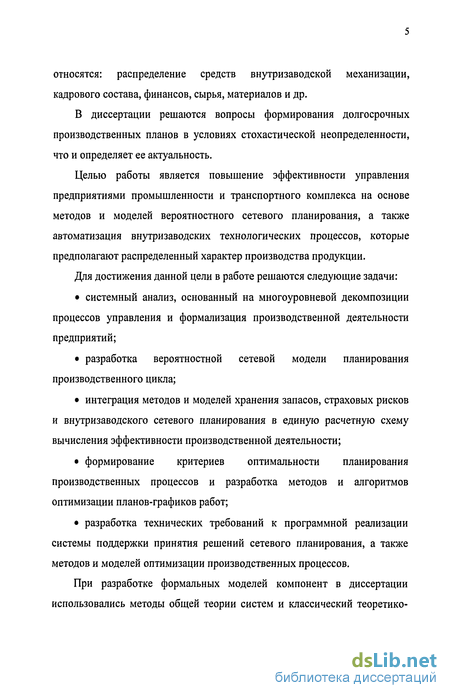 5

относятся: распределение средств внутризаводской механизации, кадрового состава, финансов, сырья, материалов и др.

В диссертации решаются вопросы формирования долгосрочных производственных планов в условиях стохастической неопределенности, что и определяет ее актуальность.

Целью работы является повышение эффективности управления предприятиями промышленности и транспортного комплекса на основе методов и моделей вероятностного сетевого планирования, а также автоматизация внутризаводских технологических процессов, которые предполагают распределенный характер производства продукции.

Для достижения данной цели в работе решаются следующие задачи:

• системный анализ, основанный на многоуровневой декомпозиции процессов управления и формализация производственной деятельности предприятий;

• разработка вероятностной сетевой модели планирования производственного цикла;

• интеграция методов и моделей хранения запасов, страховых рисков и внутризаводского сетевого планирования в единую расчетную схему вычисления эффективности производственной деятельности;

• формирование критериев оптимальности планирования производственных процессов и разработка методов и алгоритмов оптимизации планов-графиков работ;

• разработка технических требований к программной реализации системы поддержки принятия решений сетевого планирования, а также методов и моделей оптимизации производственных процессов.

При разработке формальных моделей компонент в диссертации использовались методы общей теории систем и классический теоретико-

dsLib.net
библиотека диссертаций